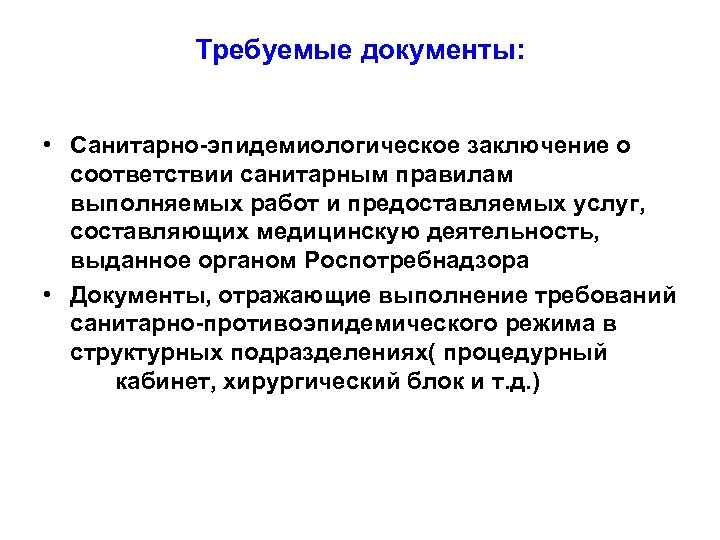 Требуемые документы:

• Санитарно-эпидемиологическое заключение о соответствии санитарным правилам выполняемых работ и предоставляемых услуг, составляющих медицинскую деятельность, выданное органом Роспотребнадзора

• Документы, отражающие выполнение требований санитарно-противоэпидемического режима в структурных подразделениях( процедурный кабинет, хирургический блок и т.д.)